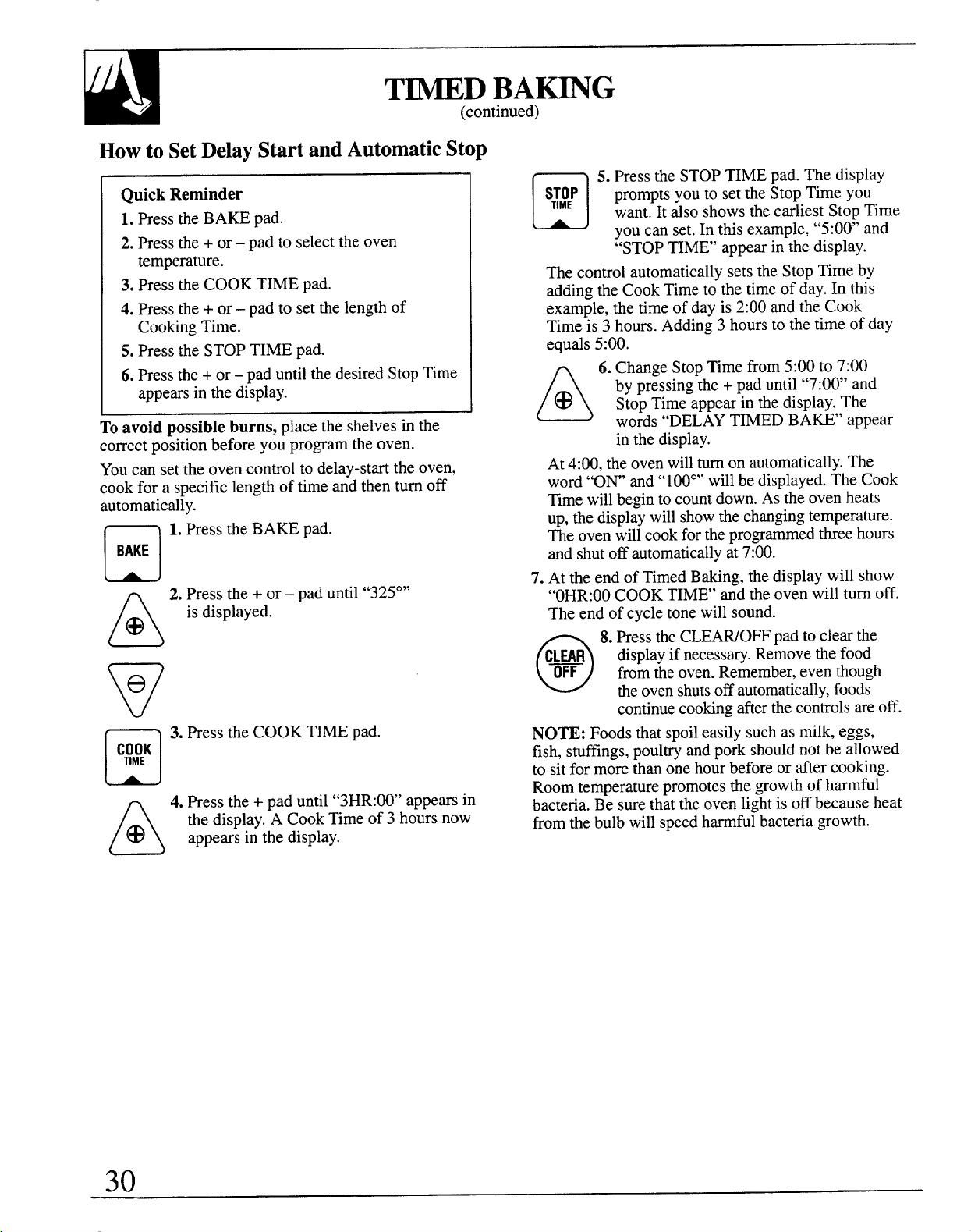 TIMED BAKING
(continued)

How to Set Delay Start and Automatic Stop

Quick Reminder
1. Press the BAKE pad.
2. Press the + or – pad to select the oven temperature.
3. Press the COOK TIME pad.
4. Press the + or – pad to set the length of Cooking Time.
5. Press the STOP TIME pad.
6. Press the + or – pad until the desired Stop Time appears in the display.

To avoid possible burns, place the shelves in the correct position before you program the oven.

You can set the oven control to delay-start the oven, cook for a specific length of time and then turn off automatically.

BAKE

1. Press the BAKE pad.

2. Press the + or – pad until "325°" is displayed.

COOK TIME

3. Press the COOK TIME pad.

4. Press the + pad until "3HR:00" appears in the display. A Cook Time of 3 hours now appears in the display.

STOP TIME

5. Press the STOP TIME pad. The display prompts you to set the Stop Time you want. It also shows the earliest Stop Time you can set. In this example, "5:00" and "STOP TIME" appear in the display.

The control automatically sets the Stop Time by adding the Cook Time to the time of day. In this example, the time of day is 2:00 and the Cook Time is 3 hours. Adding 3 hours to the time of day equals 5:00.

6. Change Stop Time from 5:00 to 7:00 by pressing the + pad until "7:00" and Stop Time appear in the display. The words "DELAY TIMED BAKE" appear in the display.

At 4:00, the oven will turn on automatically. The word "ON" and "100°" will be displayed. The Cook Time will begin to count down. As the oven heats up, the display will show the changing temperature. The oven will cook for the programmed three hours and shut off automatically at 7:00.

7. At the end of Timed Baking, the display will show "0HR:00 COOK TIME" and the oven will turn off. The end of cycle tone will sound.

CLEAR OFF

8. Press the CLEAR/OFF pad to clear the display if necessary. Remove the food from the oven. Remember, even though the oven shuts off automatically, foods continue cooking after the controls are off.

NOTE: Foods that spoil easily such as milk, eggs, fish, stuffings, poultry and pork should not be allowed to sit for more than one hour before or after cooking. Room temperature promotes the growth of harmful bacteria. Be sure that the oven light is off because heat from the bulb will speed harmful bacteria growth.

30